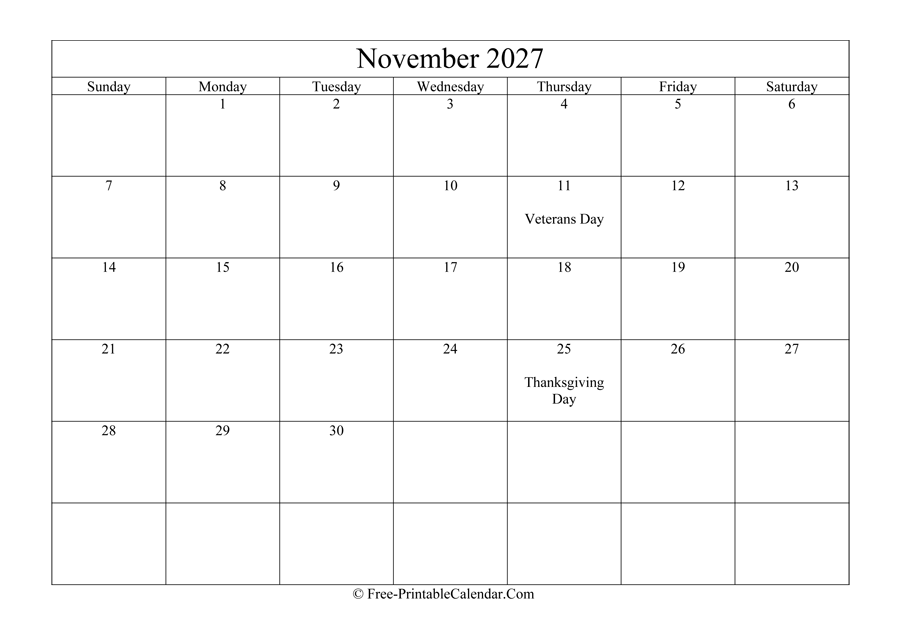 November 2027

| Sunday | Monday | Tuesday | Wednesday | Thursday | Friday | Saturday |
|---|---|---|---|---|---|---|
| | 1 | 2 | 3 | 4 | 5 | 6 |
| 7 | 8 | 9 | 10 | 11 Veterans Day | 12 | 13 |
| 14 | 15 | 16 | 17 | 18 | 19 | 20 |
| 21 | 22 | 23 | 24 | 25 Thanksgiving Day | 26 | 27 |
| 28 | 29 | 30 | | | | |
| | | | | | | |

© Free-PrintableCalendar.Com